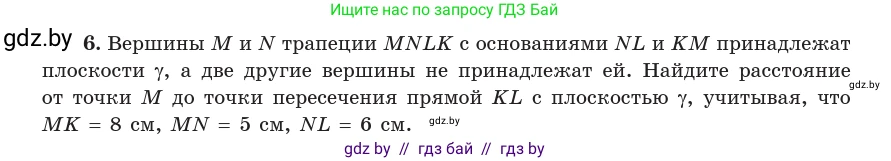 Ищите нас по запросу ГДЗ Бай

gdz.by

**6.** Вершины $M$ и $N$ трапеции $MNLK$ с основаниями $NL$ и $KM$ принадлежат плоскости $\gamma$, а две другие вершины не принадлежат ей. Найдите расстояние от точки $M$ до точки пересечения прямой $KL$ с плоскостью $\gamma$, учитывая, что $MK = 8$ см, $MN = 5$ см, $NL = 6$ см.

gdz.by

gdz.by

gdz by // гдз бай // гдз by